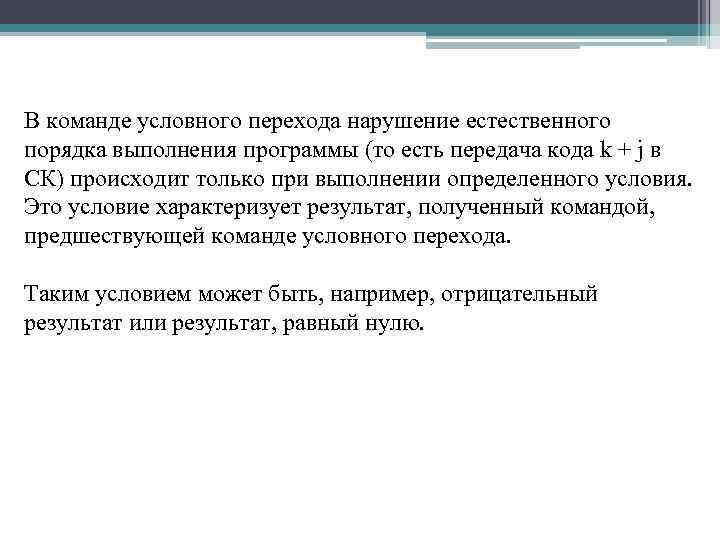 В команде условного перехода нарушение естественного порядка выполнения программы (то есть передача кода k + j в СК) происходит только при выполнении определенного условия. Это условие характеризует результат, полученный командой, предшествующей команде условного перехода.

Таким условием может быть, например, отрицательный результат или результат, равный нулю.